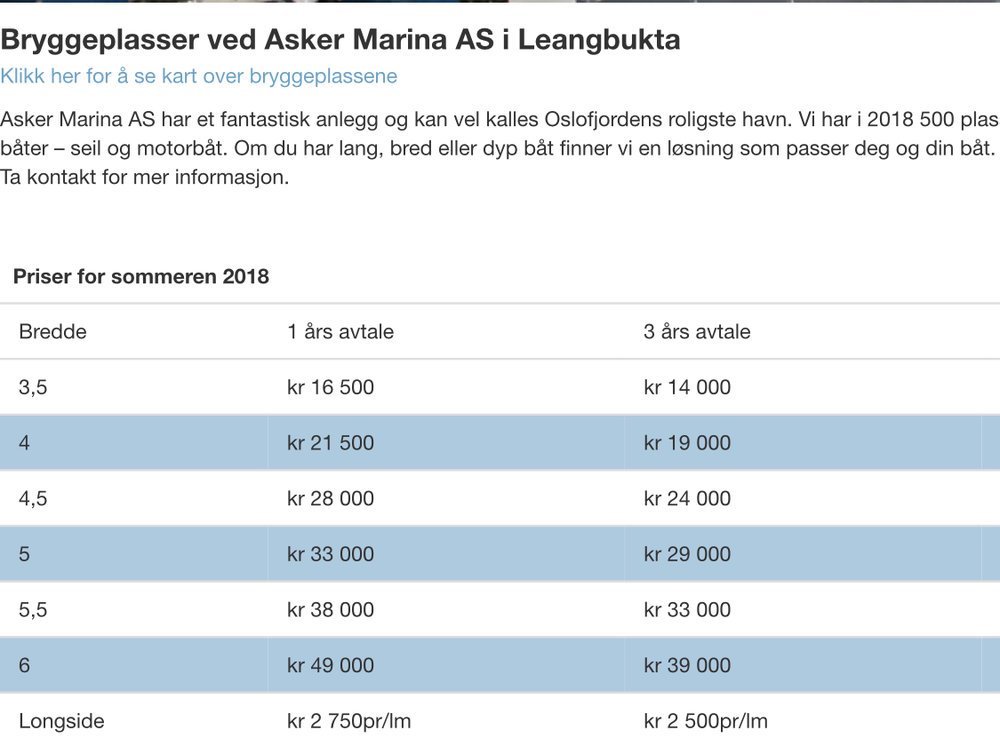 Bryggeplasser ved Asker Marina AS i Leangbukta

Klikk her for å se kart over bryggeplassene

Asker Marina AS har et fantastisk anlegg og kan vel kalles Oslofjordens roligste havn. Vi har i 2018 500 plas båter – seil og motorbåt. Om du har lang, bred eller dyp båt finner vi en løsning som passer deg og din båt. Ta kontakt for mer informasjon.

Priser for sommeren 2018

| Bredde | 1 års avtale | 3 års avtale |
|---|---|---|
| 3,5 | kr 16 500 | kr 14 000 |
| 4 | kr 21 500 | kr 19 000 |
| 4,5 | kr 28 000 | kr 24 000 |
| 5 | kr 33 000 | kr 29 000 |
| 5,5 | kr 38 000 | kr 33 000 |
| 6 | kr 49 000 | kr 39 000 |
| Longside | kr 2 750pr/lm | kr 2 500pr/lm |